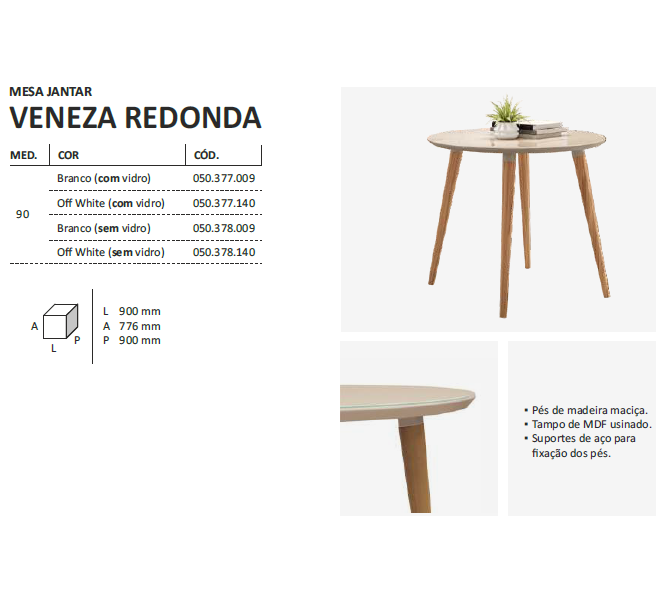 MESA JANTAR
VENEZA REDONDA

| MED. | COR | CÓD. |
|---|---|---|
| 90 | Branco (com vidro) | 050.377.009 |
| | Off White (com vidro) | 050.377.140 |
| | Branco (sem vidro) | 050.378.009 |
| | Off White (sem vidro) | 050.378.140 |

A
L
P

L 900 mm
A 776 mm
P 900 mm

• Pés de madeira maciça.
• Tampo de MDF usinado.
• Suportes de aço para fixação dos pés.